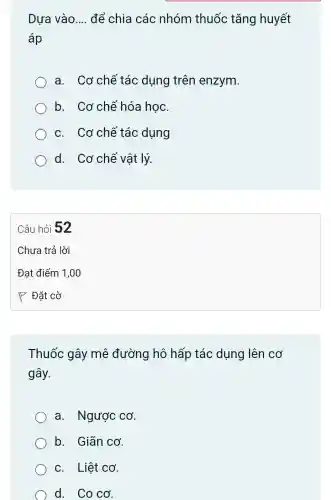 Dựa vào.... để chia các nhóm thuốc tăng huyết áp

a. Cơ chế tác dụng trên enzym.

b. Cơ chế hóa học.

c. Cơ chế tác dụng

d. Cơ chế vật lý.

Câu hỏi 52

Chưa trả lời

Đạt điểm 1,00

Đặt cờ

Thuốc gây mê đường hô hấp tác dụng lên cơ gây.

a. Ngược cơ.

b. Giãn cơ.

c. Liệt cơ.

d. Co cơ.